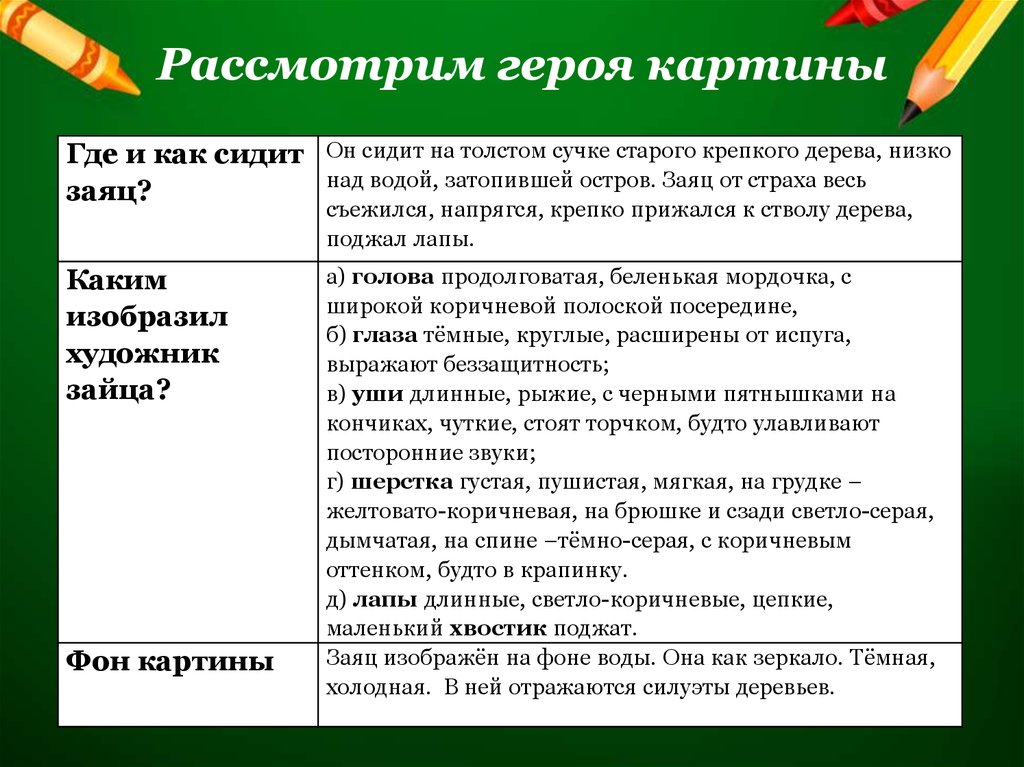 Рассмотрим героя картины

| Где и как сидит заяц? | Он сидит на толстом сучке старого крепкого дерева, низко над водой, затопившей остров. Заяц от страха весь съежился, напрягся, крепко прижался к стволу дерева, поджал лапы. |
|---|---|
| Каким изобразил художник зайца? | а) голова продолговатая, беленькая мордочка, с широкой коричневой полоской посередине, б) глаза тёмные, круглые, расширены от испуга, выражают беззащитность; в) уши длинные, рыжие, с черными пятнышками на кончиках, чуткие, стоят торчком, будто улавливают посторонние звуки; г) шерстка густая, пушистая, мягкая, на грудке – желтовато-коричневая, на брюшке и сзади светло-серая, дымчатая, на спине –тёмно-серая, с коричневым оттенком, будто в крапинку. д) лапы длинные, светло-коричневые, цепкие, маленький хвостик поджат. |
| Фон картины | Заяц изображён на фоне воды. Она как зеркало. Тёмная, холодная. В ней отражаются силуэты деревьев. |